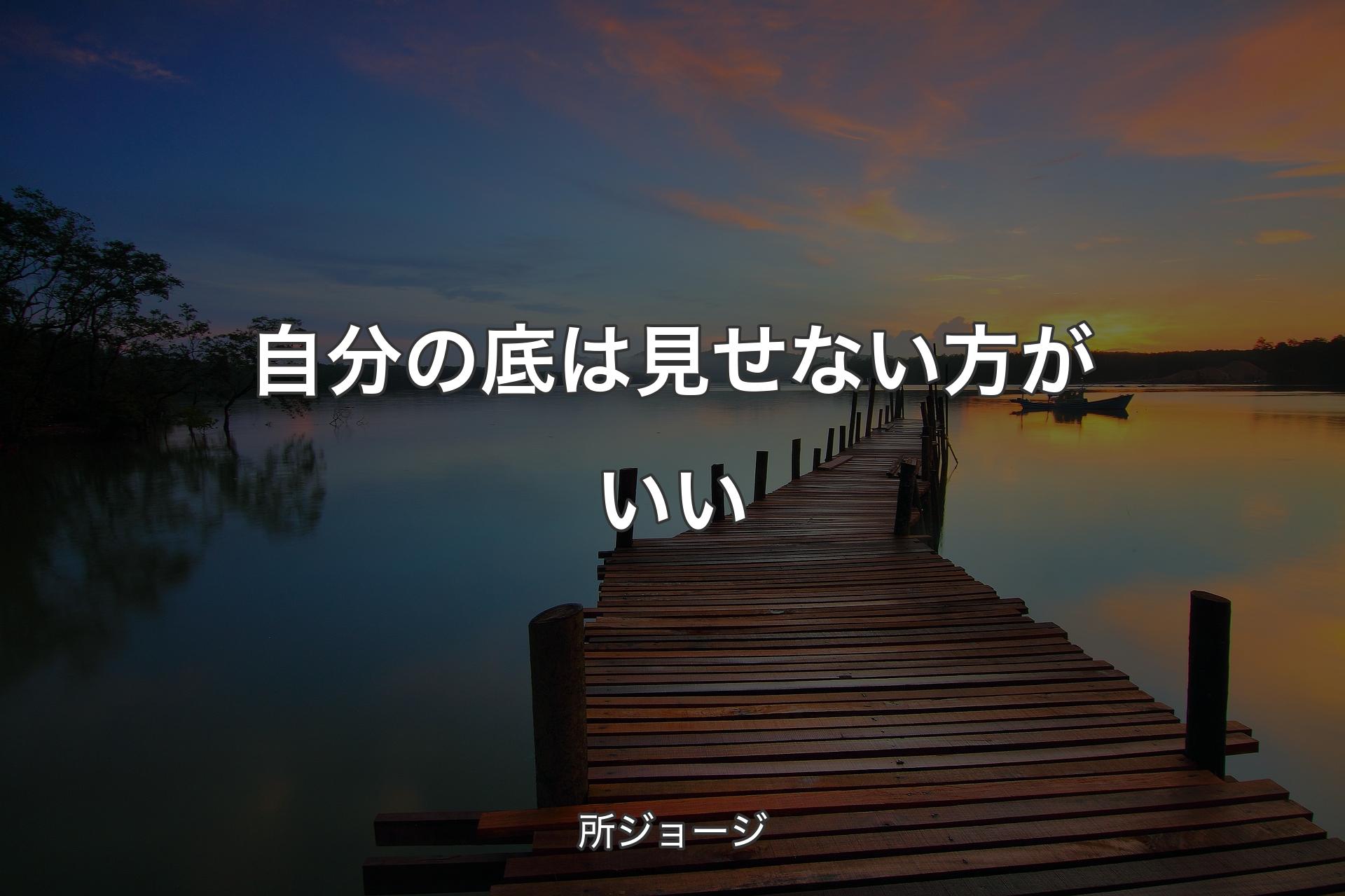 自分の底は見せない方がいい

所ジョージ